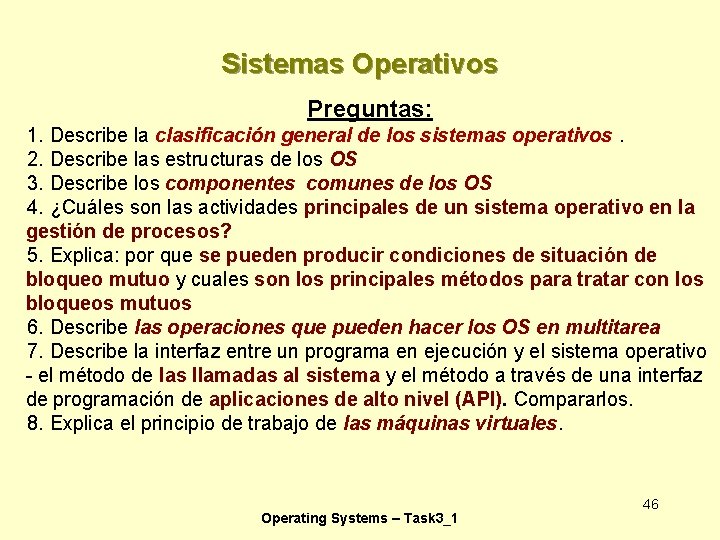 Sistemas Operativos

Preguntas:

1. Describe la clasificación general de los sistemas operativos .
2. Describe las estructuras de los OS
3. Describe los componentes comunes de los OS
4. ¿Cuáles son las actividades principales de un sistema operativo en la gestión de procesos?
5. Explica: por que se pueden producir condiciones de situación de bloqueo mutuo y cuales son los principales métodos para tratar con los bloqueos mutuos
6. Describe las operaciones que pueden hacer los OS en multitarea
7. Describe la interfaz entre un programa en ejecución y el sistema operativo - el método de las llamadas al sistema y el método a través de una interfaz de programación de aplicaciones de alto nivel (API). Compararlos.
8. Explica el principio de trabajo de las máquinas virtuales.

46

Operating Systems – Task3_1